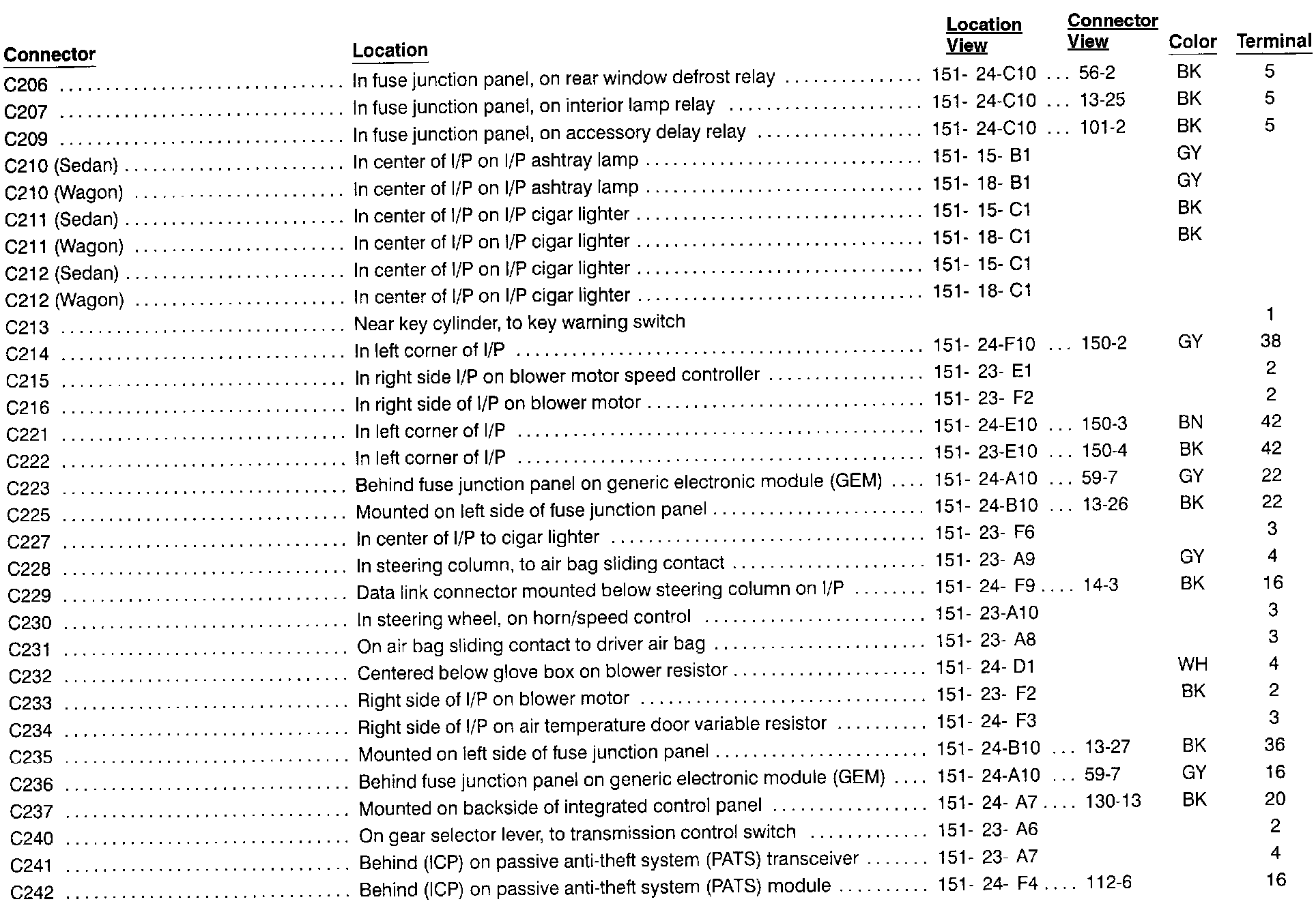 | Connector | Location | Location View | Connector View | Color | Terminal |
|---|---|---|---|---|---|
| C206 | In fuse junction panel, on rear window defrost relay | 151- 24-C10 | 56-2 | BK | 5 |
| C207 | In fuse junction panel, on interior lamp relay | 151- 24-C10 | 13-25 | BK | 5 |
| C209 | In fuse junction panel, on accessory delay relay | 151- 24-C10 | 101-2 | BK | 5 |
| C210 (Sedan) | In center of I/P on I/P ashtray lamp | 151- 15- B1 | | GY | |
| C210 (Wagon) | In center of I/P on I/P ashtray lamp | 151- 18- B1 | | GY | |
| C211 (Sedan) | In center of I/P on I/P cigar lighter | 151- 15- C1 | | BK | |
| C211 (Wagon) | In center of I/P on I/P cigar lighter | 151- 18- C1 | | BK | |
| C212 (Sedan) | In center of I/P on I/P cigar lighter | 151- 15- C1 | | | |
| C212 (Wagon) | In center of I/P on I/P cigar lighter | 151- 18- C1 | | | |
| C213 | Near key cylinder, to key warning switch | | | | 1 |
| C214 | In left corner of I/P | 151- 24-F10 | 150-2 | GY | 38 |
| C215 | In right side I/P on blower motor speed controller | 151- 23- E1 | | | 2 |
| C216 | In right side of I/P on blower motor | 151- 23- F2 | | | 2 |
| C221 | In left corner of I/P | 151- 24-E10 | 150-3 | BN | 42 |
| C222 | In left corner of I/P | 151- 23-E10 | 150-4 | BK | 42 |
| C223 | Behind fuse junction panel on generic electronic module (GEM) | 151- 24-A10 | 59-7 | GY | 22 |
| C225 | Mounted on left side of fuse junction panel | 151- 24-B10 | 13-26 | BK | 22 |
| C227 | In center of I/P to cigar lighter | 151- 23- F6 | | | 3 |
| C228 | In steering column, to air bag sliding contact | 151- 23- A9 | | GY | 4 |
| C229 | Data link connector mounted below steering column on I/P | 151- 24- F9 | 14-3 | BK | 16 |
| C230 | In steering wheel, on horn/speed control | 151- 23-A10 | | | 3 |
| C231 | On air bag sliding contact to driver air bag | 151- 23- A8 | | | 3 |
| C232 | Centered below glove box on blower resistor | 151- 24- D1 | | WH | 4 |
| C233 | Right side of I/P on blower motor | 151- 23- F2 | | BK | 2 |
| C234 | Right side of I/P on air temperature door variable resistor | 151- 24- F3 | | | 3 |
| C235 | Mounted on left side of fuse junction panel | 151- 24-B10 | 13-27 | BK | 36 |
| C236 | Behind fuse junction panel on generic electronic module (GEM) | 151- 24-A10 | 59-7 | GY | 16 |
| C237 | Mounted on backside of integrated control panel | 151- 24- A7 | 130-13 | BK | 20 |
| C240 | On gear selector lever, to transmission control switch | 151- 23- A6 | | | 2 |
| C241 | Behind (ICP) on passive anti-theft system (PATS) transceiver | 151- 23- A7 | | | 4 |
| C242 | Behind (ICP) on passive anti-theft system (PATS) module | 151- 24- F4 | 112-6 | | 16 |